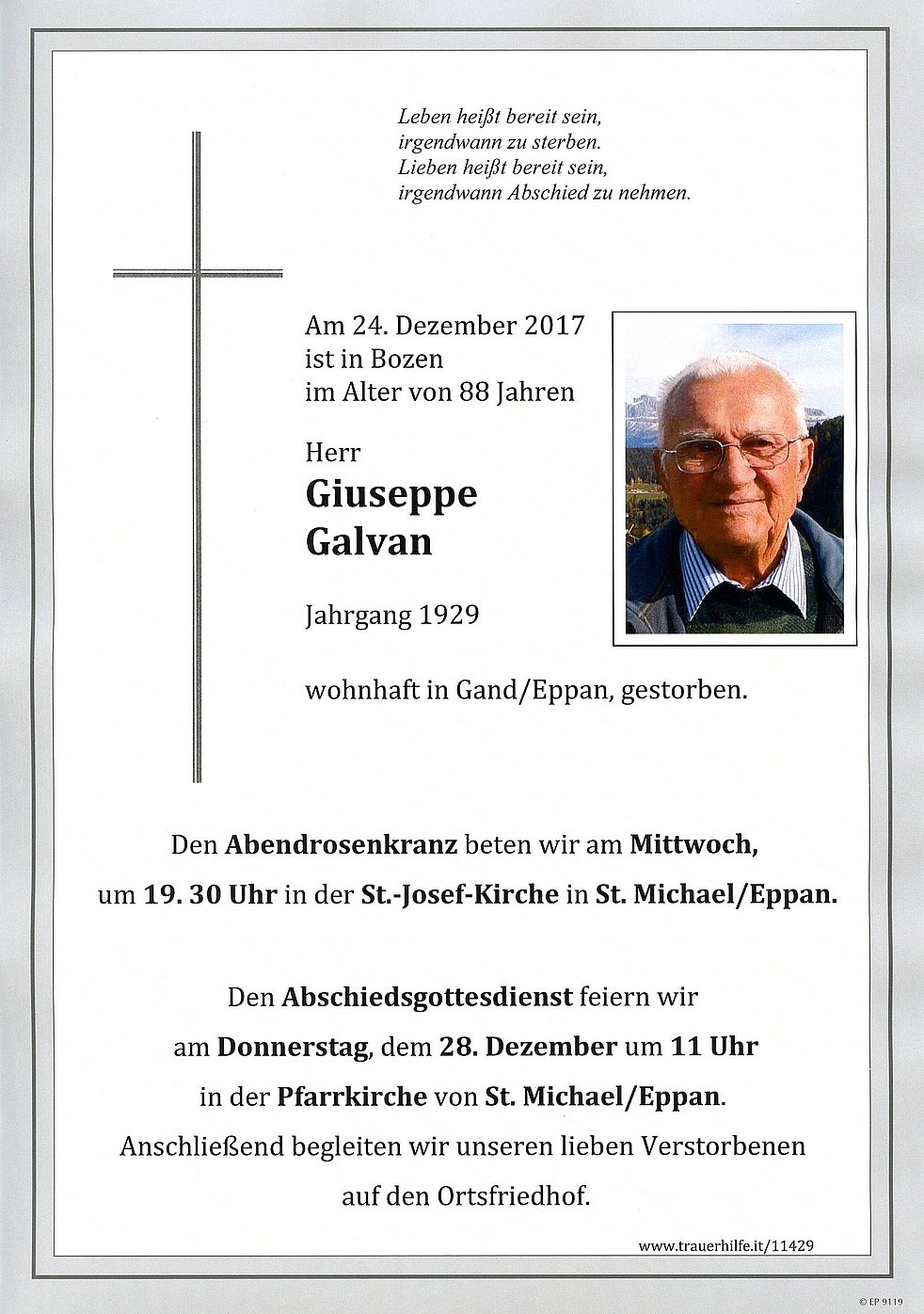 Leben heißt bereit sein,
irgendwann zu sterben.
Lieben heißt bereit sein,
irgendwann Abschied zu nehmen.

Am 24. Dezember 2017
ist in Bozen
im Alter von 88 Jahren

Herr
Giuseppe
Galvan

Jahrgang 1929

wohnhaft in Gand/Eppan, gestorben.

Den Abendrosenkranz beten wir am Mittwoch,
um 19. 30 Uhr in der St.-Josef-Kirche in St. Michael/Eppan.

Den Abschiedsgottesdienst feiern wir
am Donnerstag, dem 28. Dezember um 11 Uhr
in der Pfarrkirche von St. Michael/Eppan.
Anschließend begleiten wir unseren lieben Verstorbenen
auf den Ortsfriedhof.

www.trauerhilfe.it/11429

© EP 9119